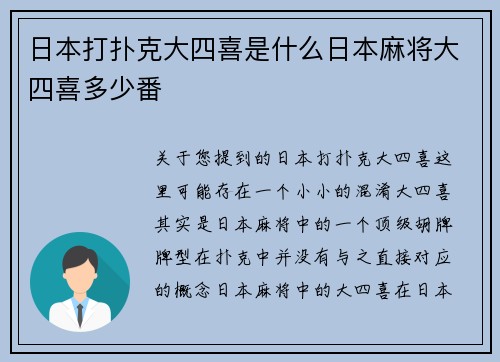 日本打扑克大四喜是什么日本麻将大四喜多少番

关于您提到的日本打扑克大四喜这里可能存在一个小小的混淆大四喜其实是日本麻将中的一个顶级胡牌牌型在扑克中并没有与之直接对应的概念日本麻将中的大四喜在日本